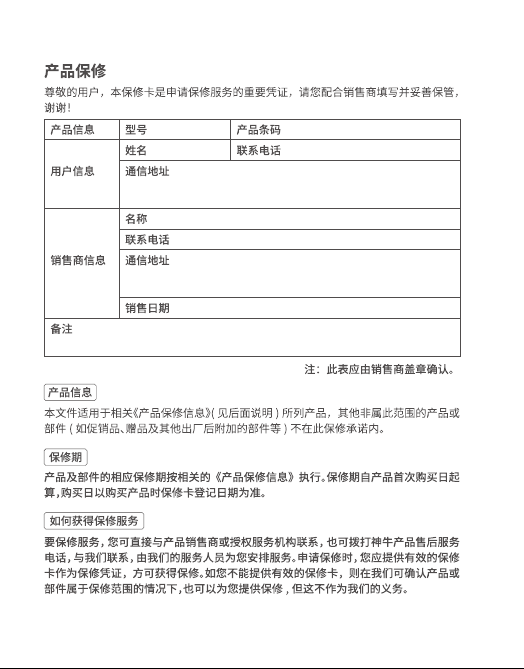 产品保修

尊敬的用户，本保修卡是申请保修服务的重要凭证，请您配合销售商填写并妥善保管，谢谢！

| 产品信息 | 型号 | 产品条码 |
|---|---|---|
| 用户信息 | 姓名 | 联系电话 |
| | 通信地址 | |
| 销售商信息 | 名称 | |
| | 联系电话 | |
| | 通信地址 | |
| | 销售日期 | |
| 备注 | | |

注：此表应由销售商盖章确认。

产品信息

本文件适用于相关《产品保修信息》(见后面说明)所列产品，其他非属此范围的产品或部件(如促销品、赠品及其他出厂后附加的部件等)不在此保修承诺内。

保修期

产品及部件的相应保修期按相关的《产品保修信息》执行。保修期自产品首次购买日起算，购买日以购买产品时保修卡登记日期为准。

如何获得保修服务

要保修服务，您可直接与产品销售商或授权服务机构联系，也可拨打神牛产品售后服务电话，与我们联系，由我们的服务人员为您安排服务。申请保修时，您应提供有效的保修卡作为保修凭证，方可获得保修。如您不能提供有效的保修卡，则在我们可确认产品或部件属于保修范围的情况下，也可以为您提供保修，但这不作为我们的义务。